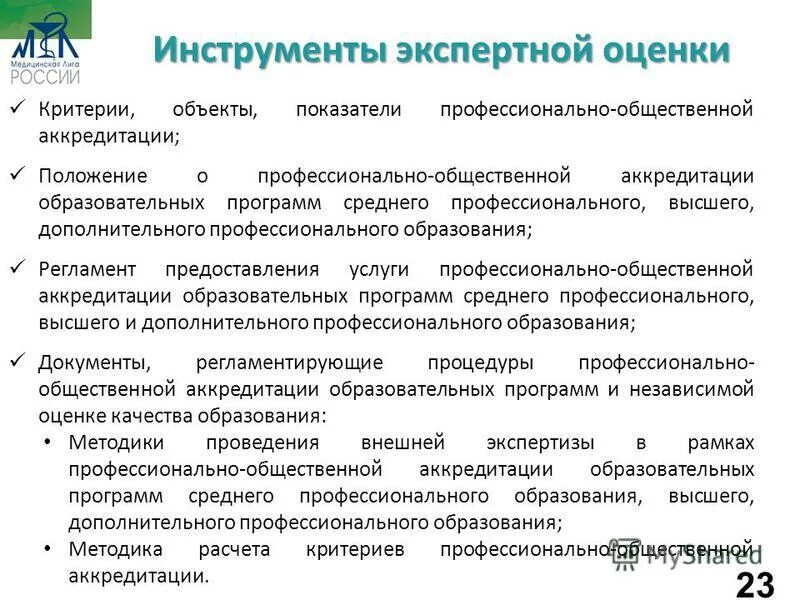 Медицинская Лига РОССИИ

Инструменты экспертной оценки

✓ Критерии, объекты, показатели профессионально-общественной аккредитации;

✓ Положение о профессионально-общественной аккредитации образовательных программ среднего профессионального, высшего, дополнительного профессионального образования;

✓ Регламент предоставления услуги профессионально-общественной аккредитации образовательных программ среднего профессионального, высшего и дополнительного профессионального образования;

✓ Документы, регламентирующие процедуры профессионально-общественной аккредитации образовательных программ и независимой оценке качества образования:

• Методики проведения внешней экспертизы в рамках профессионально-общественной аккредитации образовательных программ среднего профессионального образования, высшего, дополнительного профессионального образования;

• Методика расчета критериев профессионально-общественной аккредитации.

MyShared

23